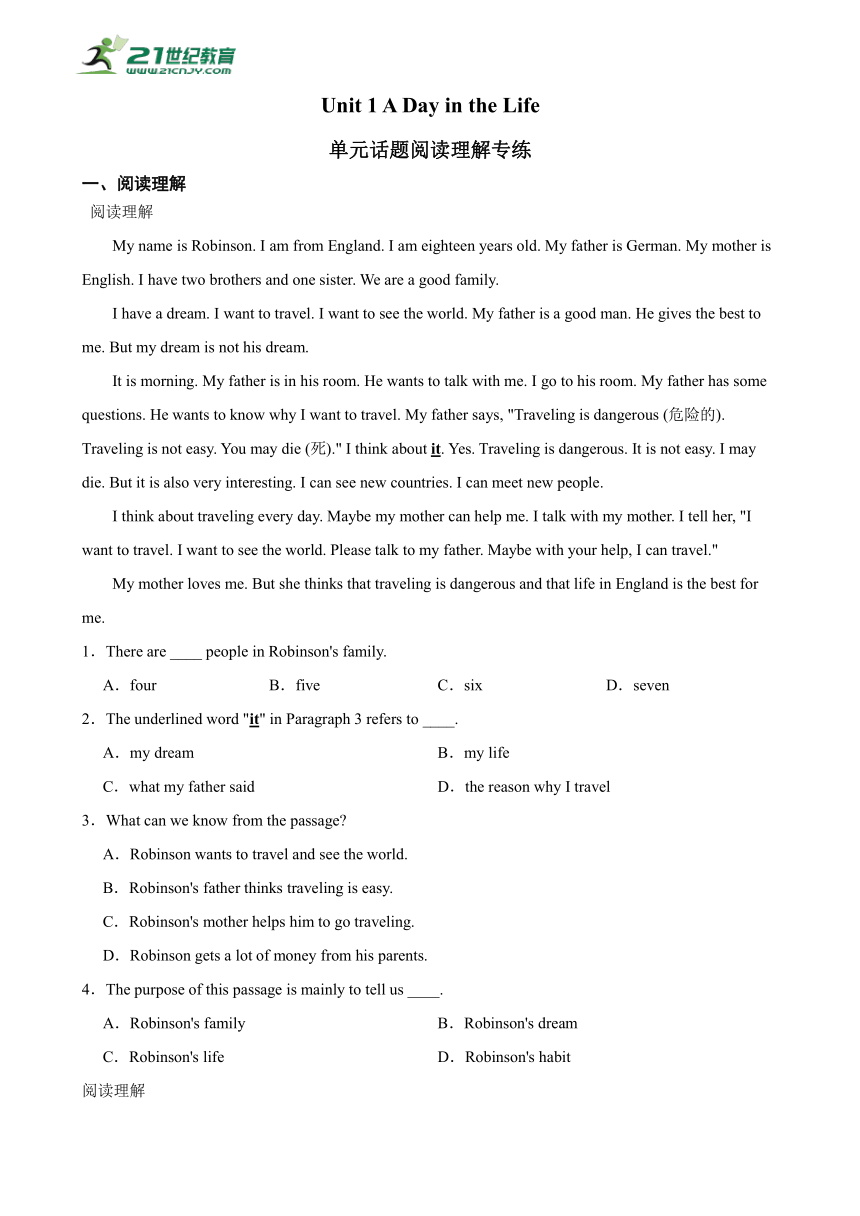 21世纪教育
www.21cnjy.com

Unit 1 A Day in the Life

单元话题阅读理解专练

一、阅读理解

阅读理解

My name is Robinson. I am from England. I am eighteen years old. My father is German. My mother is English. I have two brothers and one sister. We are a good family.

I have a dream. I want to travel. I want to see the world. My father is a good man. He gives the best to me. But my dream is not his dream.

It is morning. My father is in his room. He wants to talk with me. I go to his room. My father has some questions. He wants to know why I want to travel. My father says, "Traveling is dangerous (危险的). Traveling is not easy. You may die (死)." I think about it. Yes. Traveling is dangerous. It is not easy. I may die. But it is also very interesting. I can see new countries. I can meet new people.

I think about traveling every day. Maybe my mother can help me. I talk with my mother. I tell her, "I want to travel. I want to see the world. Please talk to my father. Maybe with your help, I can travel."

My mother loves me. But she thinks that traveling is dangerous and that life in England is the best for me.

1．There are ____ people in Robinson's family.

A．four B．five C．six D．seven

2．The underlined word "it" in Paragraph 3 refers to ____.

A．my dream B．my life

C．what my father said D．the reason why I travel

3．What can we know from the passage?

A．Robinson wants to travel and see the world.

B．Robinson's father thinks traveling is easy.

C．Robinson's mother helps him to go traveling.

D．Robinson gets a lot of money from his parents.

4．The purpose of this passage is mainly to tell us ____.

A．Robinson's family B．Robinson's dream

C．Robinson's life D．Robinson's habit

阅读理解